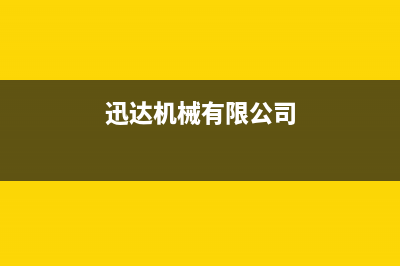 迅达机械有限公司